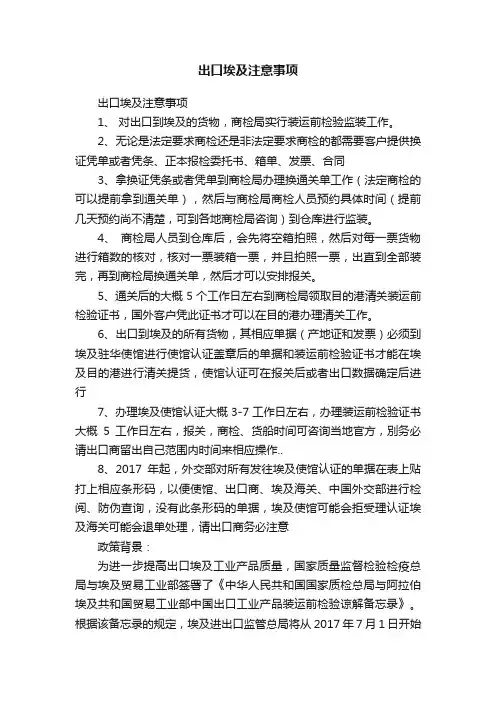 出口埃及注意事项

出口埃及注意事项

1、 对出口到埃及的货物，商检局实行装运前检验监装工作。

2、无论是法定要求商检还是非法定要求商检的都需要客户提供换证凭单或者凭条、正本报检委托书、箱单、发票、合同

3、拿换证凭条或者凭单到商检局办理换通关单工作（法定商检的可以提前拿到通关单），然后与商检局商检人员预约具体时间（提前几天预约尚不清楚，可到各地商检局咨询）到仓库进行监装。

4、 商检局人员到仓库后，会先将空箱拍照，然后对每一票货物进行箱数的核对，核对一票装箱一票，并且拍照一票，出直到全部装完，再到商检局换通关单，然后才可以安排报关。

5、通关后的大概 5 个工作日左右到商检局领取目的港清关装运前检验证书，国外客户凭此证书才可以在目的港办理清关工作。

6、出口到埃及的所有货物，其相应单据（产地证和发票）必须到埃及驻华使馆进行使馆认证盖章后的单据和装运前检验证书才能在埃及目的港进行清关提货，使馆认证可在报关后或者出口数据确定后进行

7、办理埃及使馆认证大概 3-7 工作日左右，办理装运前检验证书大概 5 工作日左右，报关，商检、货船时间可咨询当地官方，别务必请出口商留出自己范围内时间来相应操作..

8、2017 年起，外交部对所有发往埃及使馆认证的单据在表上贴打上相应条形码，以便使馆、出口商、埃及海关、中国外交部进行检阅、防伪查询，没有此条形码的单据，埃及使馆可能会拒受理认证埃及海关可能会退单处理，请出口商务必注意

政策背景：

为进一步提高出口埃及工业产品质量，国家质量监督检验检疫总局与埃及贸易工业部签署了《中华人民共和国国家质检总局与阿拉伯埃及共和国贸易工业部中国出口工业产品装运前检验谅解备忘录》。根据该备忘录的规定，埃及进出口监管总局将从 2017 年 7 月 1 日开始